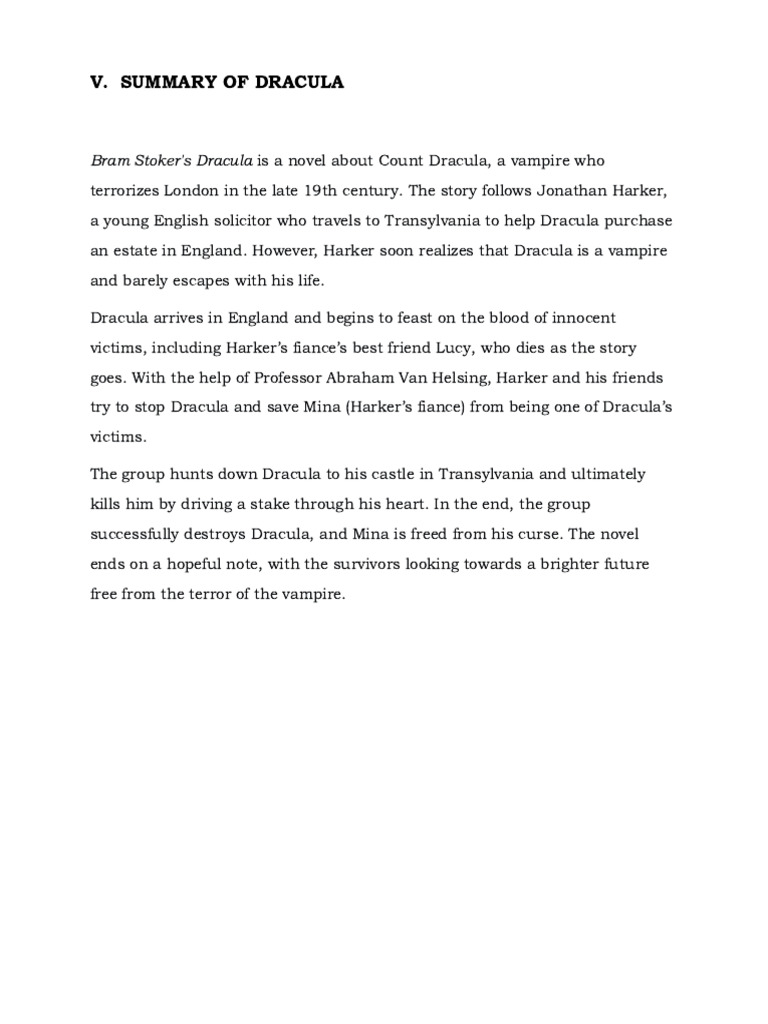 V. SUMMARY OF DRACULA

Bram Stoker's Dracula is a novel about Count Dracula, a vampire who terrorizes London in the late 19th century. The story follows Jonathan Harker, a young English solicitor who travels to Transylvania to help Dracula purchase an estate in England. However, Harker soon realizes that Dracula is a vampire and barely escapes with his life.

Dracula arrives in England and begins to feast on the blood of innocent victims, including Harker's fiance's best friend Lucy, who dies as the story goes. With the help of Professor Abraham Van Helsing, Harker and his friends try to stop Dracula and save Mina (Harker's fiance) from being one of Dracula's victims.

The group hunts down Dracula to his castle in Transylvania and ultimately kills him by driving a stake through his heart. In the end, the group successfully destroys Dracula, and Mina is freed from his curse. The novel ends on a hopeful note, with the survivors looking towards a brighter future free from the terror of the vampire.